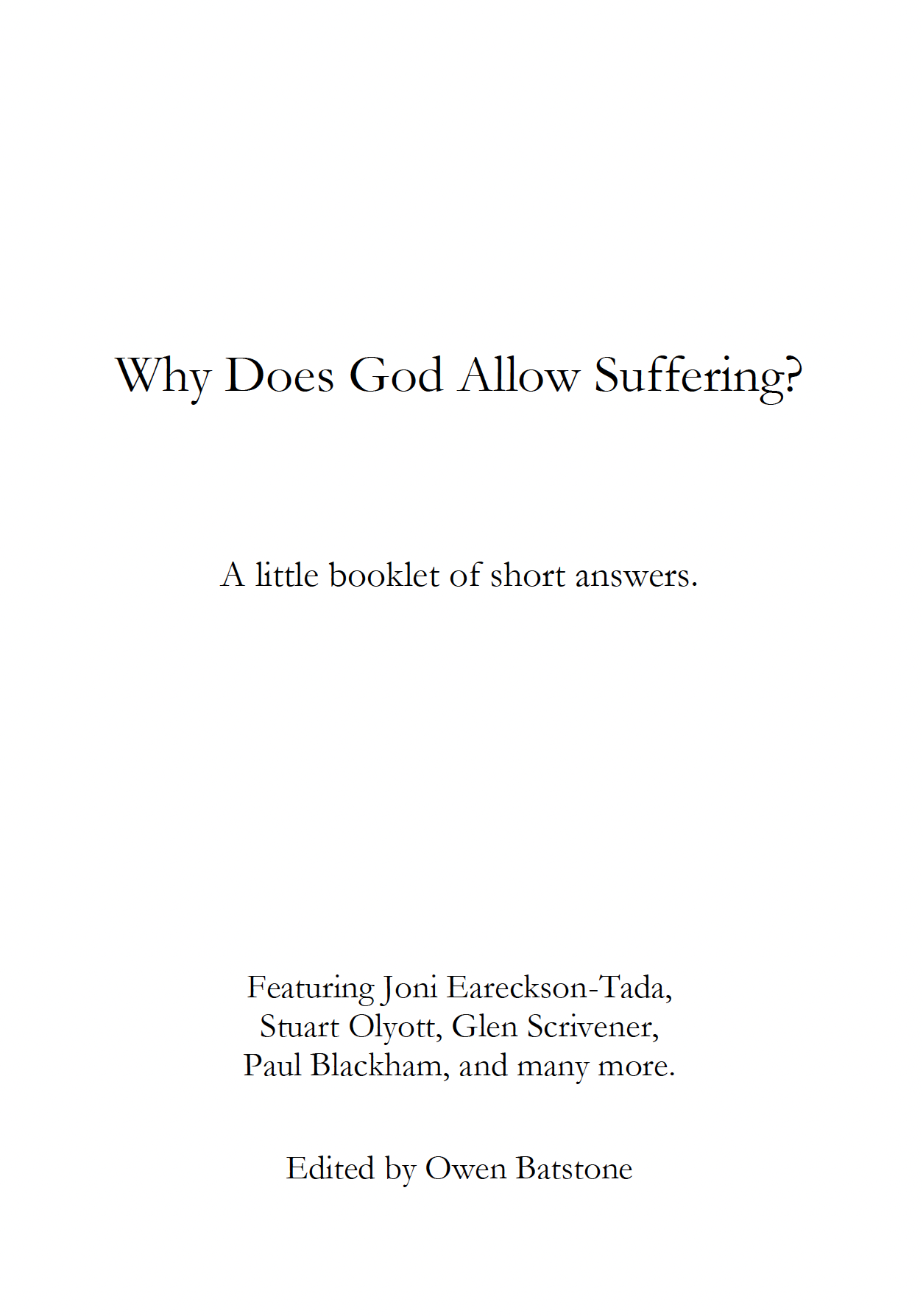 Why Does God Allow Suffering?

A little booklet of short answers.

Featuring Joni Eareckson-Tada, Stuart Olyott, Glen Scrivener, Paul Blackham, and many more.

Edited by Owen Batstone